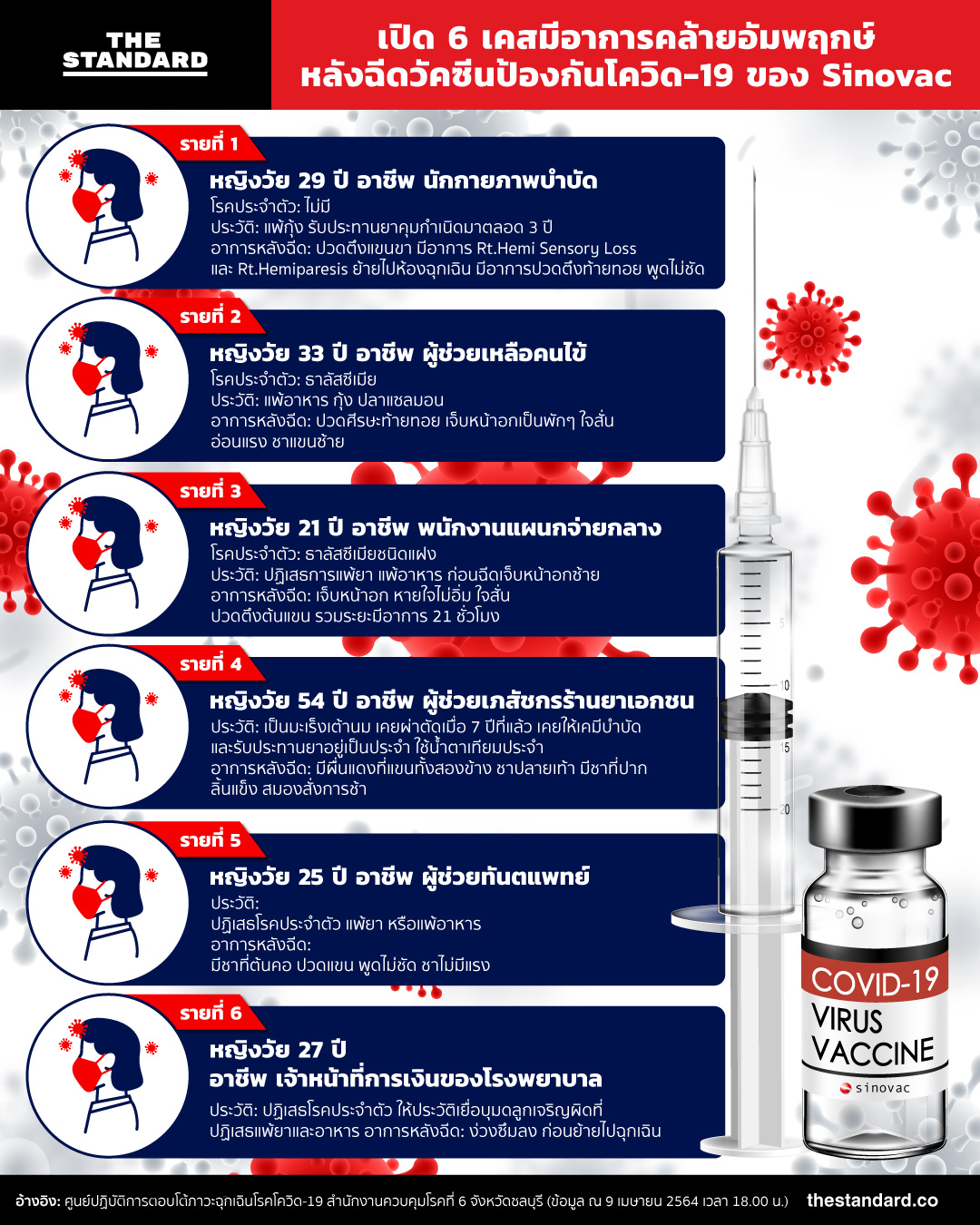 THE STANDARD

เปิด 6 เคสมีอาการคล้ายอัมพฤกษ์ หลังฉีดวัคซีนป้องกันโควิด-19 ของ Sinovac

รายที่ 1
หญิงวัย 29 ปี อาชีพ นักกายภาพบำบัด
โรคประจำตัว: ไม่มี
ประวัติ: แพ้กุ้ง รับประทานยาคุมกำเนิดมาตลอด 3 ปี
อาการหลังฉีด: ปวดตึงแขนขา มีอาการ Rt.Hemi Sensory Loss และ Rt.Hemiparesis ย้ายไปห้องฉุกเฉิน มีอาการปวดตึงท้ายทอย พูดไม่ชัด

รายที่ 2
หญิงวัย 33 ปี อาชีพ ผู้ช่วยเหลือคนไข้
โรคประจำตัว: ธาลัสซีเมีย
ประวัติ: แพ้อาหาร กุ้ง ปลาแซลมอน
อาการหลังฉีด: ปวดศีรษะท้ายทอย เจ็บหน้าอกเป็นพักๆ ใจสั่น อ่อนแรง ชาแขนซ้าย

รายที่ 3
หญิงวัย 21 ปี อาชีพ พนักงานแผนกจ่ายกลาง
โรคประจำตัว: ธาลัสซีเมียชนิดแฝง
ประวัติ: ปฏิเสธการแพ้ยา แพ้อาหาร ก่อนฉีดเจ็บหน้าอกซ้าย
อาการหลังฉีด: เจ็บหน้าอก หายใจไม่อิ่ม ใจสั่น ปวดตึงต้นแขน รวมระยะมีอาการ 21 ชั่วโมง

รายที่ 4
หญิงวัย 54 ปี อาชีพ ผู้ช่วยเภสัชกรร้านยาเอกชน
ประวัติ: เป็นมะเร็งเต้านม เคยผ่าตัดเมื่อ 7 ปีที่แล้ว เคยให้เคมีบำบัด และรับประทานยาอยู่เป็นประจำ ใช้น้ำตาเทียมประจำ
อาการหลังฉีด: มีผื่นแดงที่แขนทั้งสองข้าง ชาปลายเท้า มีชาที่ปาก ลิ้นแข็ง สมองสั่งการช้า

รายที่ 5
หญิงวัย 25 ปี อาชีพ ผู้ช่วยทันตแพทย์
ประวัติ:
ปฏิเสธโรคประจำตัว แพ้ยา หรือแพ้อาหาร
อาการหลังฉีด:
มีชาที่ต้นคอ ปวดแขน พูดไม่ชัด ชาไม่มีแรง

รายที่ 6
หญิงวัย 27 ปี
อาชีพ เจ้าหน้าที่การเงินของโรงพยาบาล
ประวัติ: ปฏิเสธโรคประจำตัว ให้ประวัติเยื่อบุมดลูกเจริญผิดที่ ปฏิเสธแพ้ยาและอาหาร อาการหลังฉีด: ง่วงซึมลง ก่อนย้ายไปฉุกเฉิน

5
10
15
20

COVID-19
VIRUS
VACCINE
sinovac

อ้างอิง: ศูนย์ปฏิบัติการตอบโต้ภาวะฉุกเฉินโรคโควิด-19 สำนักงานควบคุมโรคที่ 6 จังหวัดชลบุรี (ข้อมูล ณ 9 เมษายน 2564 เวลา 18.00 น.)
thestandard.co